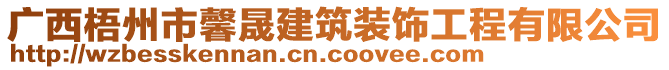 广西梧州市馨晟建筑装饰工程有限公司
http://wzbesskennan.cn.coovee.com